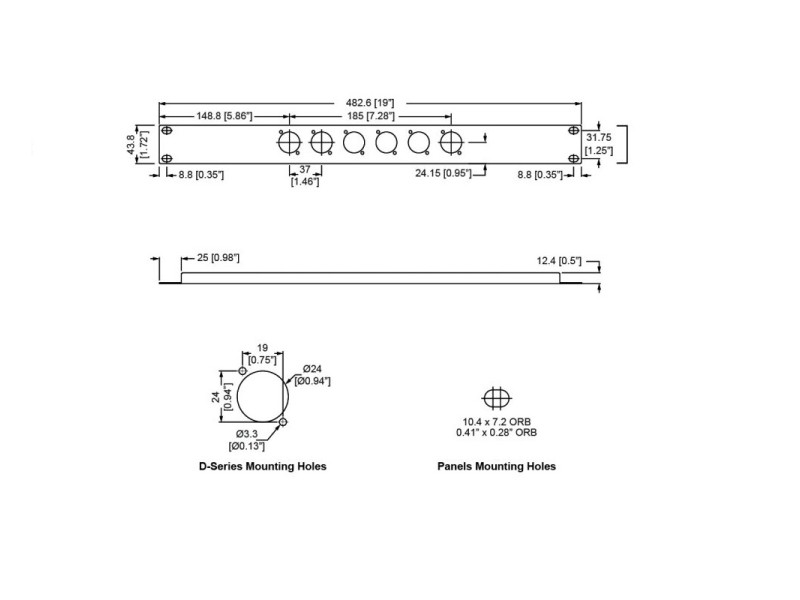 482.6 [19"]
148.8 [5.86"]
185 [7.28"]
43.8 [1.72"]
31.75 [1.25"]
8.8 [0.35"]
37 [1.46"]
24.15 [0.95"]
8.8 [0.35"]

25 [0.98"]
12.4 [0.5"]

19 [0.75"]
Ø24 [Ø0.94"]
24 [0.94"]
Ø3.3 [Ø0.13"]
D-Series Mounting Holes

10.4 x 7.2 ORB
0.41" x 0.28" ORB
Panels Mounting Holes